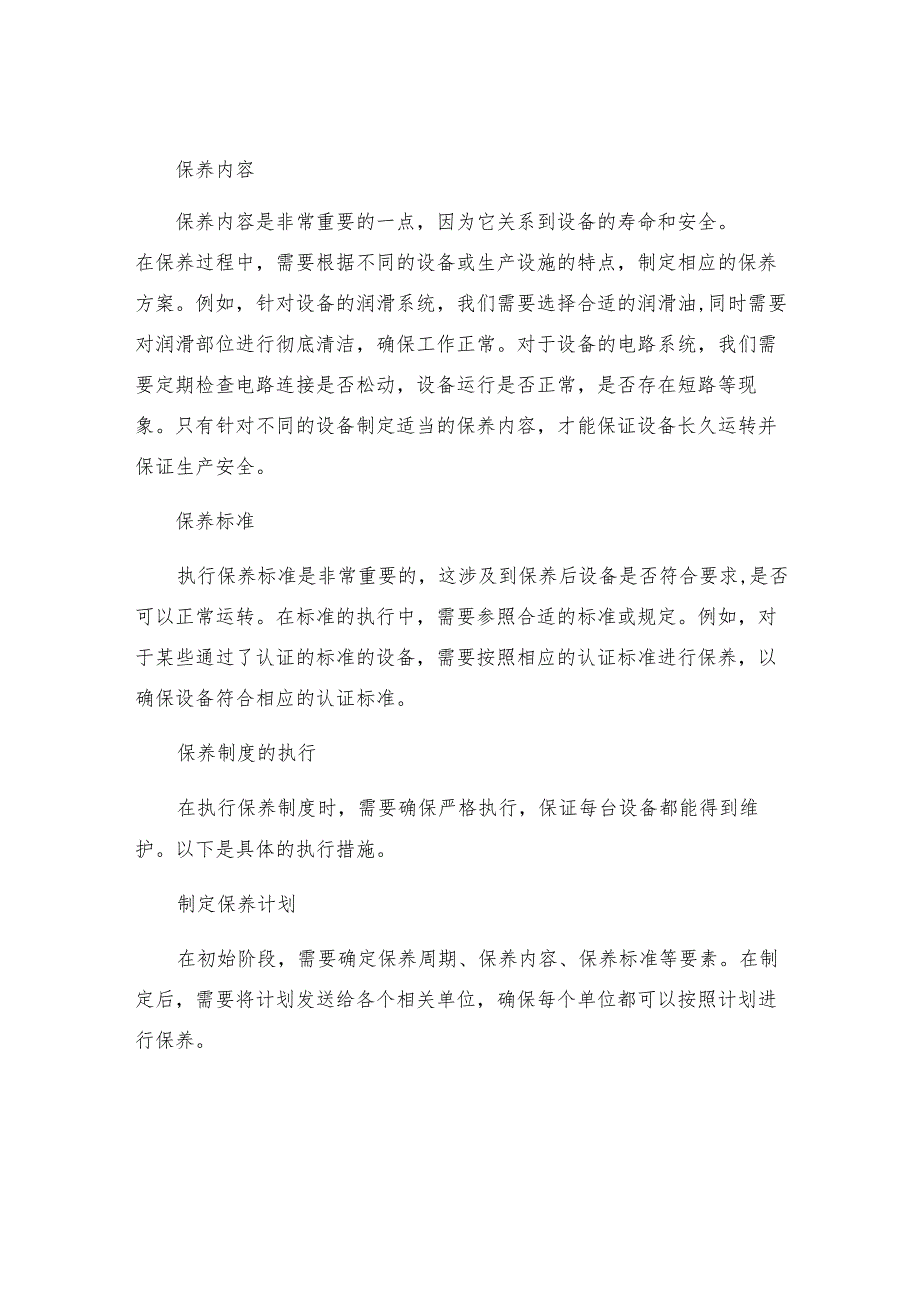 保养内容

保养内容是非常重要的一点，因为它关系到设备的寿命和安全。在保养过程中，需要根据不同的设备或生产设施的特点，制定相应的保养方案。例如，针对设备的润滑系统，我们需要选择合适的润滑油,同时需要对润滑部位进行彻底清洁，确保工作正常。对于设备的电路系统，我们需要定期检查电路连接是否松动，设备运行是否正常，是否存在短路等现象。只有针对不同的设备制定适当的保养内容，才能保证设备长久运转并保证生产安全。

保养标准

执行保养标准是非常重要的，这涉及到保养后设备是否符合要求,是否可以正常运转。在标准的执行中，需要参照合适的标准或规定。例如，对于某些通过了认证的标准的设备，需要按照相应的认证标准进行保养，以确保设备符合相应的认证标准。

保养制度的执行

在执行保养制度时，需要确保严格执行，保证每台设备都能得到维护。以下是具体的执行措施。

制定保养计划

在初始阶段，需要确定保养周期、保养内容、保养标准等要素。在制定后，需要将计划发送给各个相关单位，确保每个单位都可以按照计划进行保养。